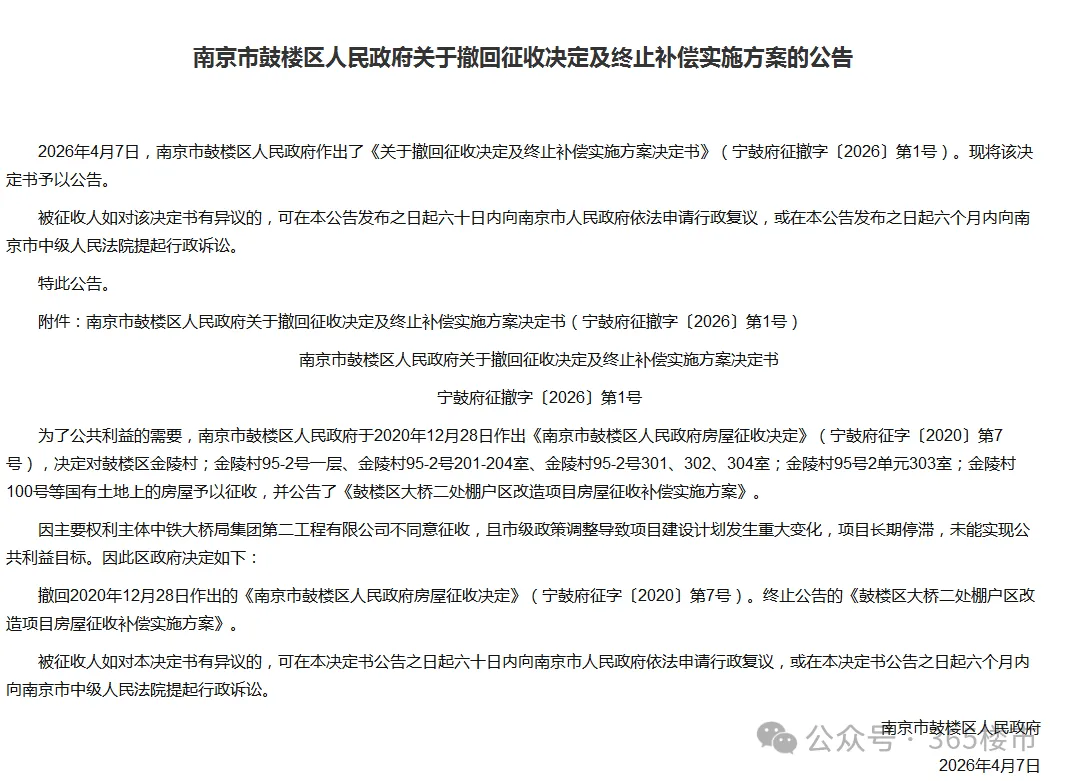 南京市鼓楼区人民政府关于撤回征收决定及终止补偿实施方案的公告

2026年4月7日，南京市鼓楼区人民政府作出了《关于撤回征收决定及终止补偿实施方案决定书》（宁鼓府征撤字〔2026〕第1号）。现将该决定书予以公告。

被征收人如对该决定书有异议的，可在本公告发布之日起六十日内向南京市人民政府依法申请行政复议，或在本公告发布之日起六个月内向南京市中级人民法院提起行政诉讼。

特此公告。

附件：南京市鼓楼区人民政府关于撤回征收决定及终止补偿实施方案决定书（宁鼓府征撤字〔2026〕第1号）

南京市鼓楼区人民政府关于撤回征收决定及终止补偿实施方案决定书

宁鼓府征撤字〔2026〕第1号

为了公共利益的需要，南京市鼓楼区人民政府于2020年12月28日作出《南京市鼓楼区人民政府房屋征收决定》（宁鼓府征字〔2020〕第7号），决定对鼓楼区金陵村；金陵村95-2号一层、金陵村95-2号201-204室、金陵村95-2号301、302、304室；金陵村95号2单元303室；金陵村100号等国有土地上的房屋予以征收，并公告了《鼓楼区大桥二处棚户区改造项目房屋征收补偿实施方案》。

因主要权利主体中铁大桥局集团第二工程有限公司不同意征收，且市级政策调整导致项目建设计划发生重大变化，项目长期停滞，未能实现公共利益目标。因此区政府决定如下：

撤回2020年12月28日作出的《南京市鼓楼区人民政府房屋征收决定》（宁鼓府征字〔2020〕第7号）。终止公告的《鼓楼区大桥二处棚户区改造项目房屋征收补偿实施方案》。

被征收人如对本决定书有异议的，可在本决定书公告之日起六十日内向南京市人民政府依法申请行政复议，或在本决定书公告之日起六个月内向南京市中级人民法院提起行政诉讼。

南京市鼓楼区人民政府

公众号 · 365楼市

2026年4月7日